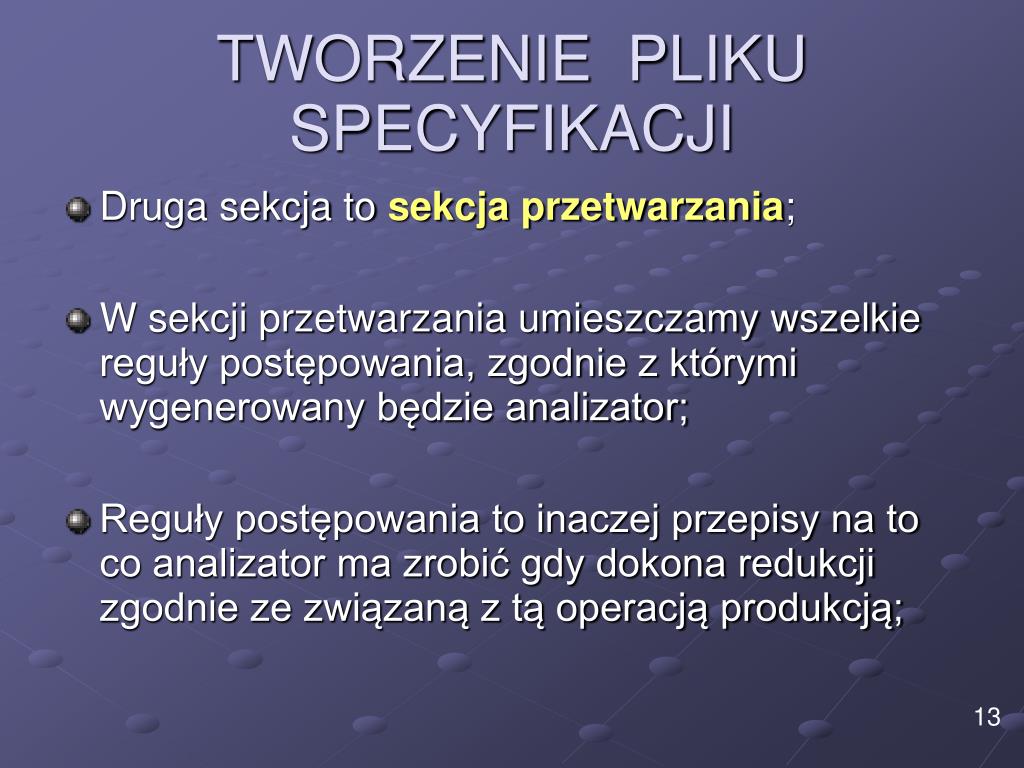 TWORZENIE PLIKU SPECYFIKACJI

Druga sekcja to sekcja przetwarzania;

W sekcji przetwarzania umieszczamy wszelkie reguły postępowania, zgodnie z którymi wygenerowany będzie analizator;

Reguły postępowania to inaczej przepisy na to co analizator ma zrobić gdy dokona redukcji zgodnie ze związaną z tą operacją produkcją;

13